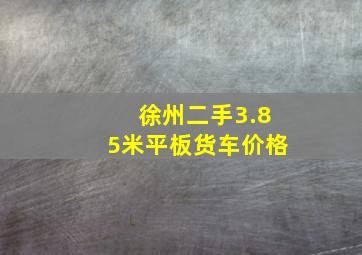 徐州二手3.85米平板货车价格